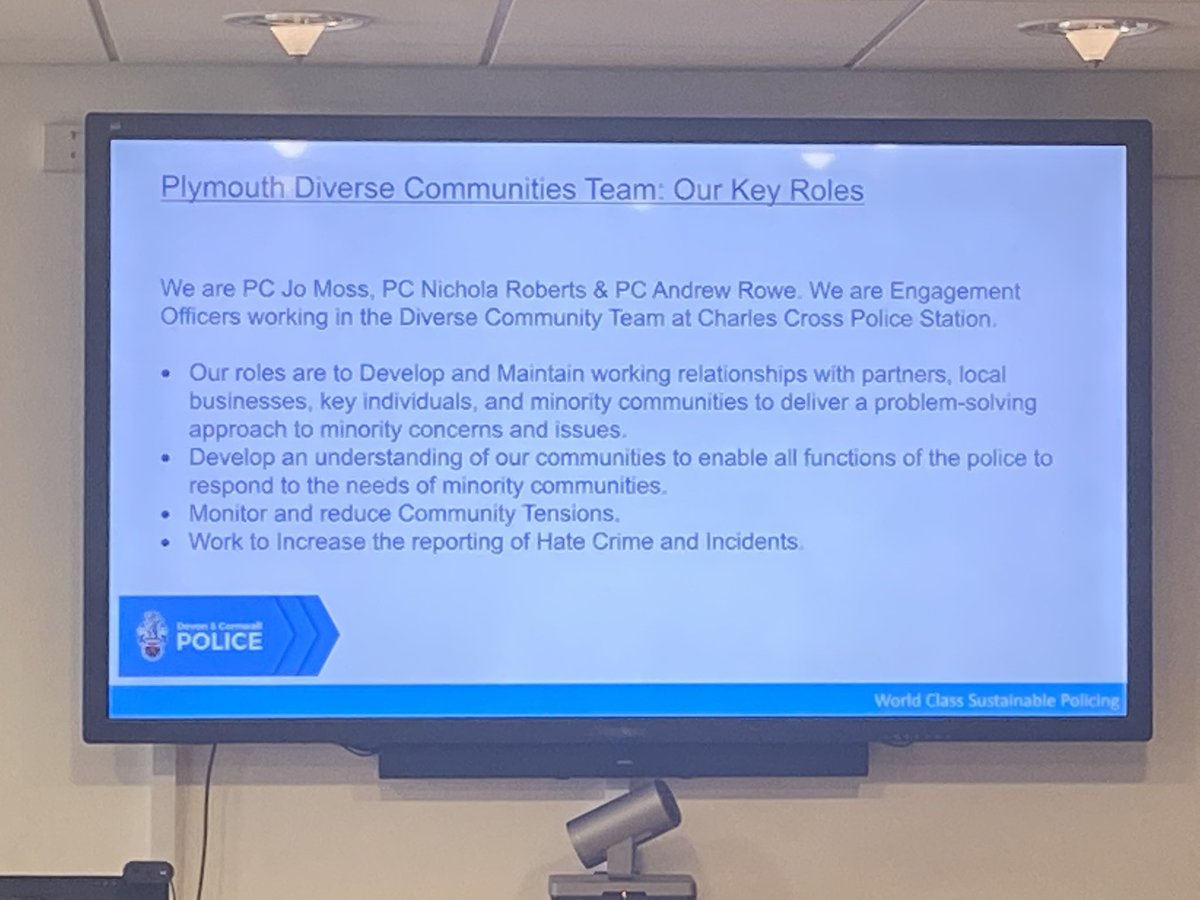 Plymouth Diverse Communities Team: Our Key Roles

We are PC Jo Moss, PC Nichola Roberts & PC Andrew Rowe. We are Engagement Officers working in the Diverse Community Team at Charles Cross Police Station.

• Our roles are to Develop and Maintain working relationships with partners, local businesses, key individuals, and minority communities to deliver a problem-solving approach to minority concerns and issues.
• Develop an understanding of our communities to enable all functions of the police to respond to the needs of minority communities.
• Monitor and reduce Community Tensions.
• Work to Increase the reporting of Hate Crime and Incidents.

Devon & Cornwall POLICE

World Class Sustainable Policing